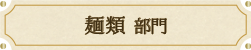 麺類 部門